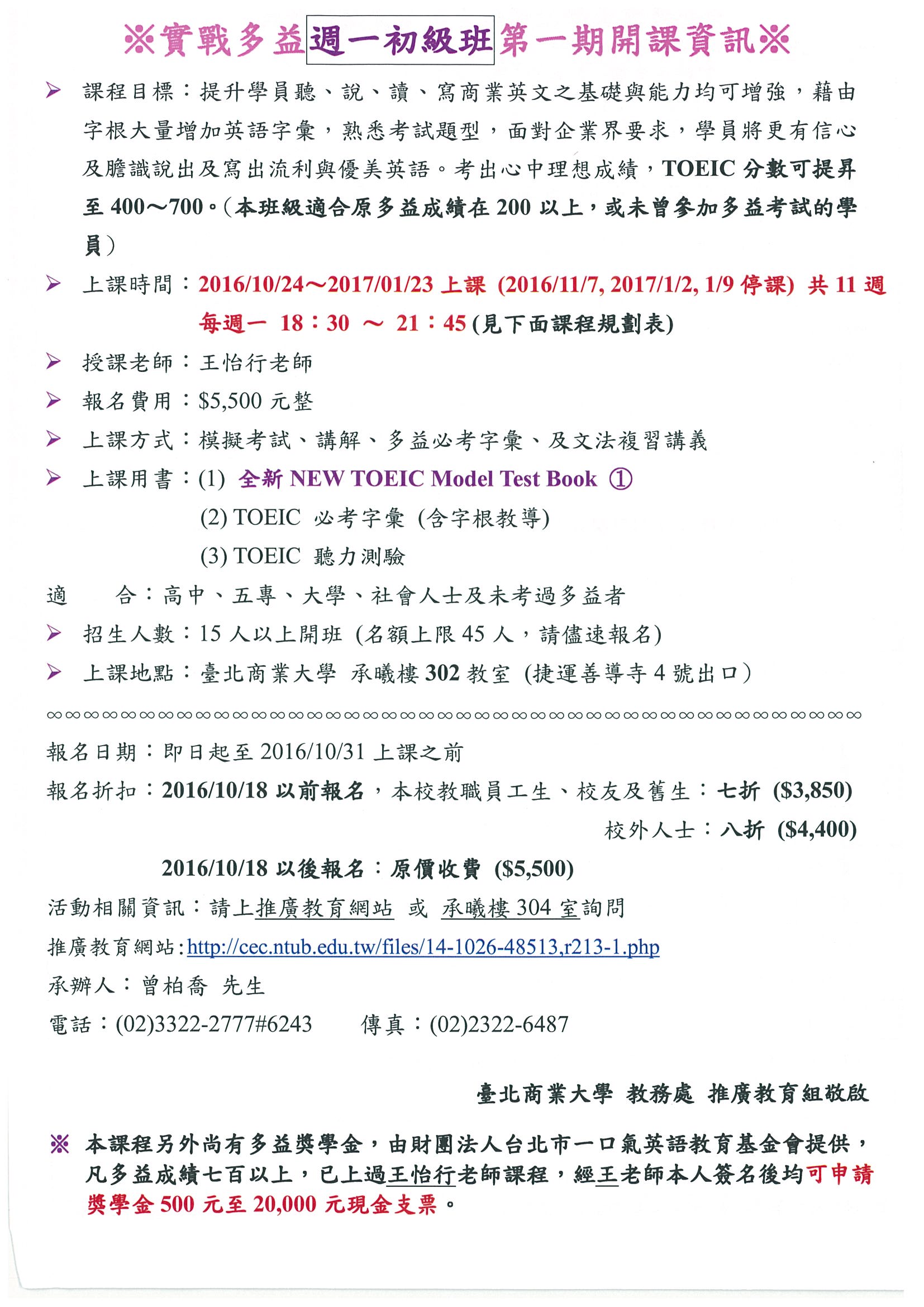 ※實戰多益週一初級班第一期開課資訊※

➢ 課程目標：提升學員聽、說、讀、寫商業英文之基礎與能力均可增強，藉由字根大量增加英語字彙，熟悉考試題型，面對企業界要求，學員將更有信心及膽識說出及寫出流利與優美英語。考出心中理想成績，TOEIC 分數可提昇至 400～700。(本班級適合原多益成績在 200 以上，或未曾參加多益考試的學員)

➢ 上課時間：2016/10/24～2017/01/23 上課 (2016/11/7, 2017/1/2, 1/9 停課) 共 11 週
每週一 18：30 ～ 21：45 (見下面課程規劃表)

➢ 授課老師：王怡行老師

➢ 報名費用：$5,500 元整

➢ 上課方式：模擬考試、講解、多益必考字彙、及文法複習講義

➢ 上課用書：(1) 全新 NEW TOEIC Model Test Book ①
(2) TOEIC 必考字彙 (含字根教導)
(3) TOEIC 聽力測驗

適 合：高中、五專、大學、社會人士及未考過多益者

➢ 招生人數：15 人以上開班 (名額上限 45 人，請儘速報名)

➢ 上課地點：臺北商業大學 承曦樓 302 教室 (捷運善導寺 4 號出口)

∞∞∞∞∞∞∞∞∞∞∞∞∞∞∞∞∞∞∞∞∞∞∞∞∞∞∞∞∞∞∞∞∞∞∞∞∞∞∞∞∞∞∞∞

報名日期：即日起至 2016/10/31 上課之前

報名折扣：2016/10/18 以前報名，本校教職員工生、校友及舊生：七折 ($3,850)
校外人士：八折 ($4,400)
2016/10/18 以後報名：原價收費 ($5,500)

活動相關資訊：請上推廣教育網站 或 承曦樓 304 室詢問

推廣教育網站：http://cec.ntub.edu.tw/files/14-1026-48513,r213-1.php

承辦人：曾柏喬 先生

電話：(02)3322-2777#6243 傳真：(02)2322-6487

臺北商業大學 教務處 推廣教育組敬啟

※ 本課程另外尚有多益獎學金，由財團法人台北市一口氣英語教育基金會提供，凡多益成績七百以上，已上過王怡行老師課程，經王老師本人簽名後均可申請獎學金 500 元至 20,000 元現金支票。